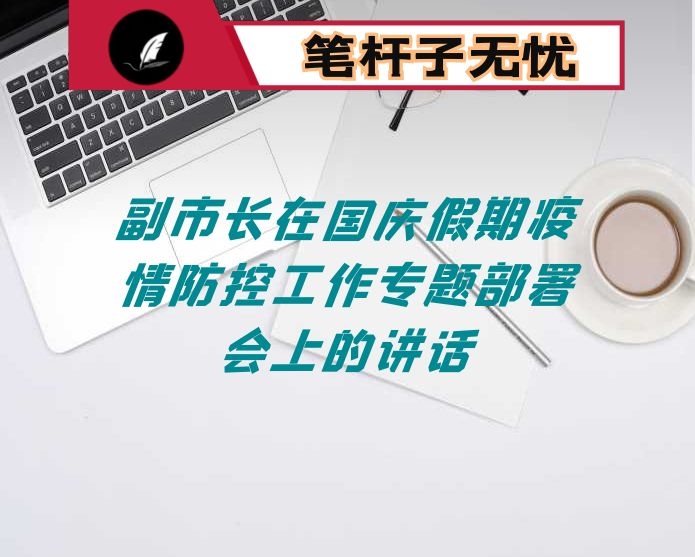 笔杆子无忧

副市长在国庆假期疫情防控工作专题部署会上的讲话